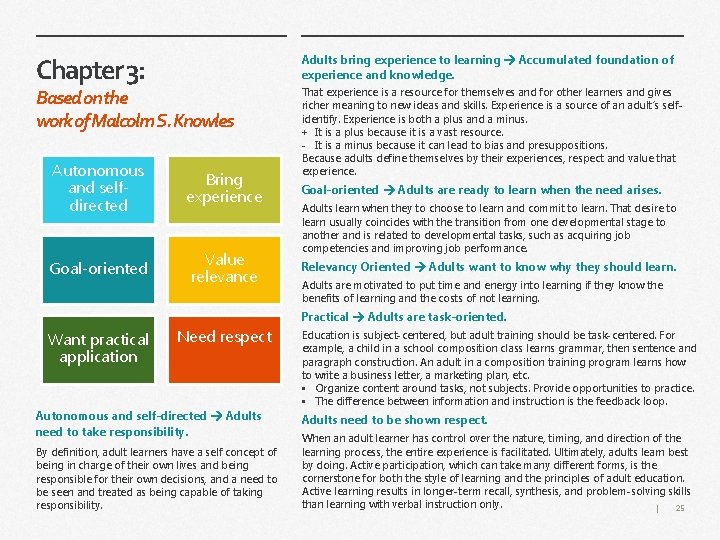 Chapter 3:
Based on the work of Malcolm S. Knowles

Autonomous and self-directed

Bring experience

Goal-oriented

Value relevance

Want practical application

Need respect

Autonomous and self-directed → Adults need to take responsibility.

By definition, adult learners have a self concept of being in charge of their own lives and being responsible for their own decisions, and a need to be seen and treated as being capable of taking responsibility.

Adults bring experience to learning → Accumulated foundation of experience and knowledge.

That experience is a resource for themselves and for other learners and gives richer meaning to new ideas and skills. Experience is a source of an adult's self-identify. Experience is both a plus and a minus.
+ It is a plus because it is a vast resource.
- It is a minus because it can lead to bias and presuppositions.
Because adults define themselves by their experiences, respect and value that experience.

Goal-oriented → Adults are ready to learn when the need arises.

Adults learn when they to choose to learn and commit to learn. That desire to learn usually coincides with the transition from one developmental stage to another and is related to developmental tasks, such as acquiring job competencies and improving job performance.

Relevancy Oriented → Adults want to know why they should learn.

Adults are motivated to put time and energy into learning if they know the benefits of learning and the costs of not learning.

Practical → Adults are task-oriented.

Education is subject-centered, but adult training should be task-centered. For example, a child in a school composition class learns grammar, then sentence and paragraph construction. An adult in a composition training program learns how to write a business letter, a marketing plan, etc.
▪ Organize content around tasks, not subjects. Provide opportunities to practice.
▪ The difference between information and instruction is the feedback loop.

Adults need to be shown respect.

When an adult learner has control over the nature, timing, and direction of the learning process, the entire experience is facilitated. Ultimately, adults learn best by doing. Active participation, which can take many different forms, is the cornerstone for both the style of learning and the principles of adult education. Active learning results in longer-term recall, synthesis, and problem-solving skills than learning with verbal instruction only.

| 25